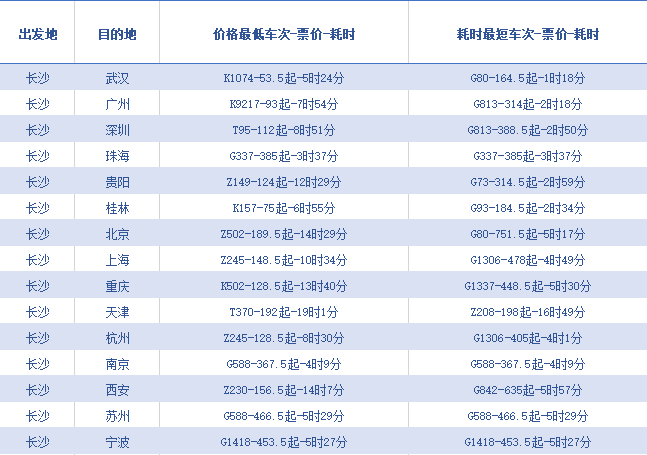 | 出发地 | 目的地 | 价格最低车次-票价-耗时 | 耗时最短车次-票价-耗时 |
|---|---|---|---|
| 长沙 | 武汉 | K1074-53.5起-5时24分 | G80-164.5起-1时18分 |
| 长沙 | 广州 | K9217-93起-7时54分 | G813-314起-2时18分 |
| 长沙 | 深圳 | T95-112起-8时51分 | G813-388.5起-2时50分 |
| 长沙 | 珠海 | G337-385起-3时37分 | G337-385起-3时37分 |
| 长沙 | 贵阳 | Z149-124起-12时29分 | G73-314.5起-2时59分 |
| 长沙 | 桂林 | K157-75起-6时55分 | G93-184.5起-2时34分 |
| 长沙 | 北京 | Z502-189.5起-14时29分 | G80-751.5起-5时17分 |
| 长沙 | 上海 | Z245-148.5起-10时34分 | G1306-478起-4时49分 |
| 长沙 | 重庆 | K502-128.5起-13时40分 | G1337-448.5起-5时30分 |
| 长沙 | 天津 | T370-192起-19时1分 | Z208-198起-16时49分 |
| 长沙 | 杭州 | Z245-128.5起-8时30分 | G1306-405起-4时1分 |
| 长沙 | 南京 | G588-367.5起-4时9分 | G588-367.5起-4时9分 |
| 长沙 | 西安 | Z230-156.5起-14时7分 | G842-635起-5时57分 |
| 长沙 | 苏州 | G588-466.5起-5时29分 | G588-466.5起-5时29分 |
| 长沙 | 宁波 | G1418-453.5起-5时27分 | G1418-453.5起-5时27分 |